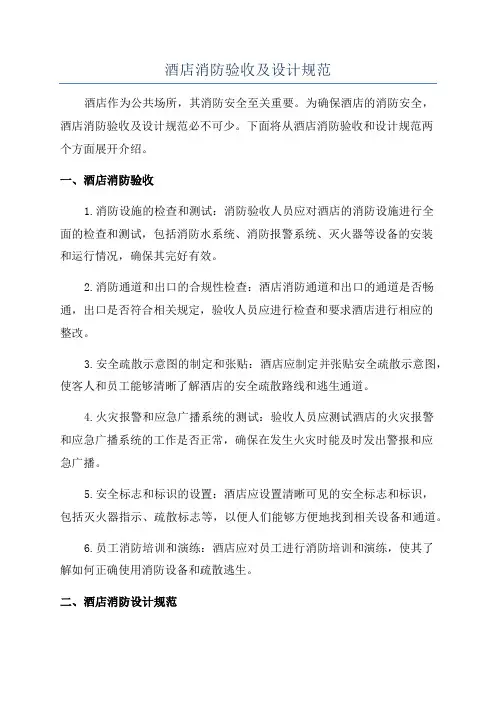 酒店消防验收及设计规范

酒店作为公共场所，其消防安全至关重要。为确保酒店的消防安全，酒店消防验收及设计规范必不可少。下面将从酒店消防验收和设计规范两个方面展开介绍。

一、酒店消防验收

1.消防设施的检查和测试：消防验收人员应对酒店的消防设施进行全面的检查和测试，包括消防水系统、消防报警系统、灭火器等设备的安装和运行情况，确保其完好有效。

2.消防通道和出口的合规性检查：酒店消防通道和出口的通道是否畅通，出口是否符合相关规定，验收人员应进行检查和要求酒店进行相应的整改。

3.安全疏散示意图的制定和张贴：酒店应制定并张贴安全疏散示意图，使客人和员工能够清晰了解酒店的安全疏散路线和逃生通道。

4.火灾报警和应急广播系统的测试：验收人员应测试酒店的火灾报警和应急广播系统的工作是否正常，确保在发生火灾时能及时发出警报和应急广播。

5.安全标志和标识的设置：酒店应设置清晰可见的安全标志和标识，包括灭火器指示、疏散标志等，以便人们能够方便地找到相关设备和通道。

6.员工消防培训和演练：酒店应对员工进行消防培训和演练，使其了解如何正确使用消防设备和疏散逃生。

二、酒店消防设计规范